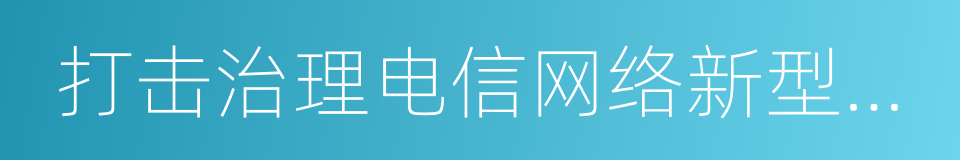 打击治理电信网络新型...